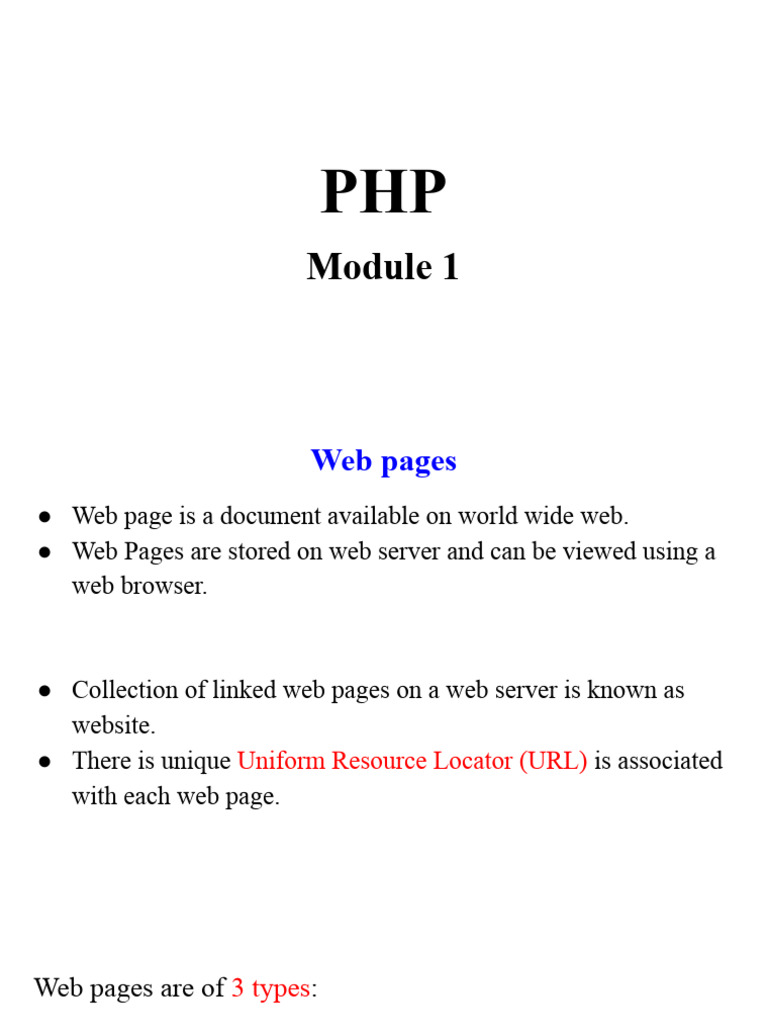 PHP

Module 1

Web pages

● Web page is a document available on world wide web.
● Web Pages are stored on web server and can be viewed using a web browser.

● Collection of linked web pages on a web server is known as website.
● There is unique Uniform Resource Locator (URL) is associated with each web page.

Web pages are of 3 types: